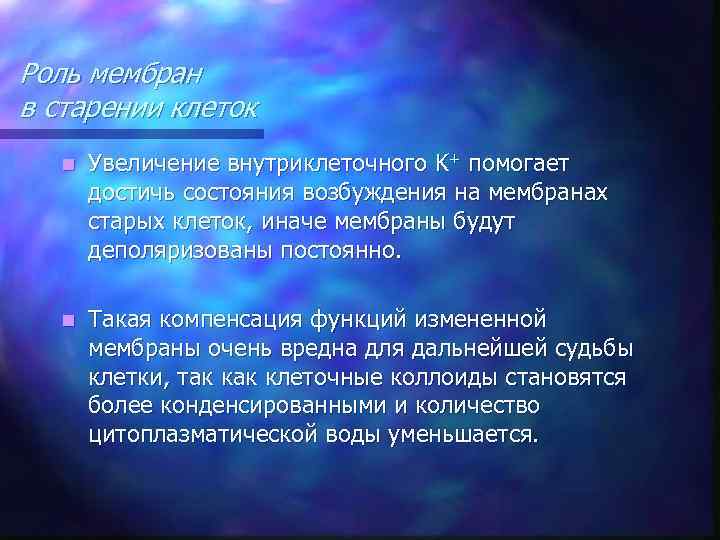 Роль мембран в старении клеток

Увеличение внутриклеточного $K^+$ помогает достичь состояния возбуждения на мембранах старых клеток, иначе мембраны будут деполяризованы постоянно.

Такая компенсация функций измененной мембраны очень вредна для дальнейшей судьбы клетки, так как клеточные коллоиды становятся более конденсированными и количество цитоплазматической воды уменьшается.